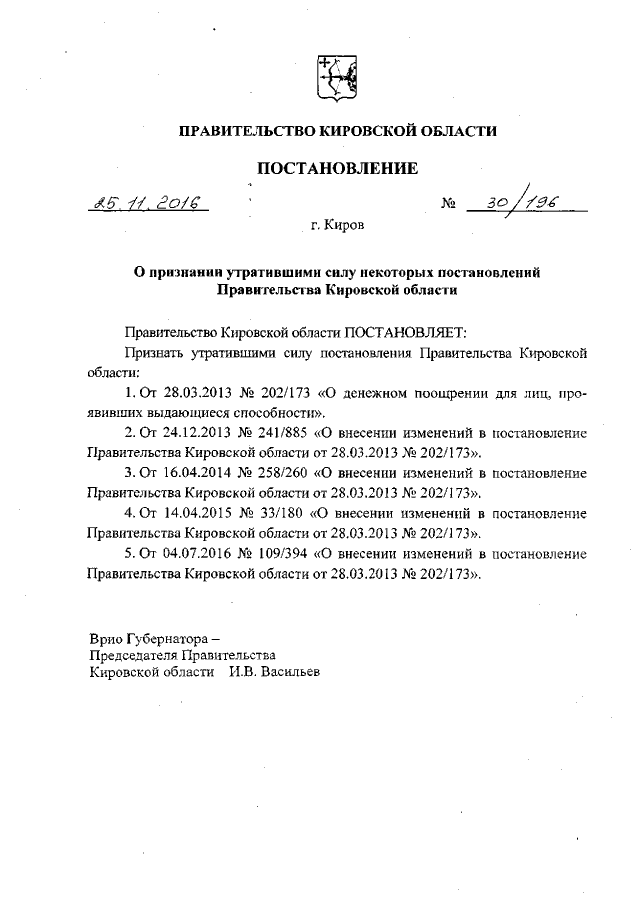 ПРАВИТЕЛЬСТВО КИРОВСКОЙ ОБЛАСТИ

ПОСТАНОВЛЕНИЕ

25.11.2016 № 30/196

г. Киров

О признании утратившими силу некоторых постановлений Правительства Кировской области

Правительство Кировской области ПОСТАНОВЛЯЕТ:

Признать утратившими силу постановления Правительства Кировской области:

1. От 28.03.2013 № 202/173 «О денежном поощрении для лиц, проявивших выдающиеся способности».

2. От 24.12.2013 № 241/885 «О внесении изменений в постановление Правительства Кировской области от 28.03.2013 № 202/173».

3. От 16.04.2014 № 258/260 «О внесении изменений в постановление Правительства Кировской области от 28.03.2013 № 202/173».

4. От 14.04.2015 № 33/180 «О внесении изменений в постановление Правительства Кировской области от 28.03.2013 № 202/173».

5. От 04.07.2016 № 109/394 «О внесении изменений в постановление Правительства Кировской области от 28.03.2013 № 202/173».

Врио Губернатора –
Председателя Правительства
Кировской области И.В. Васильев